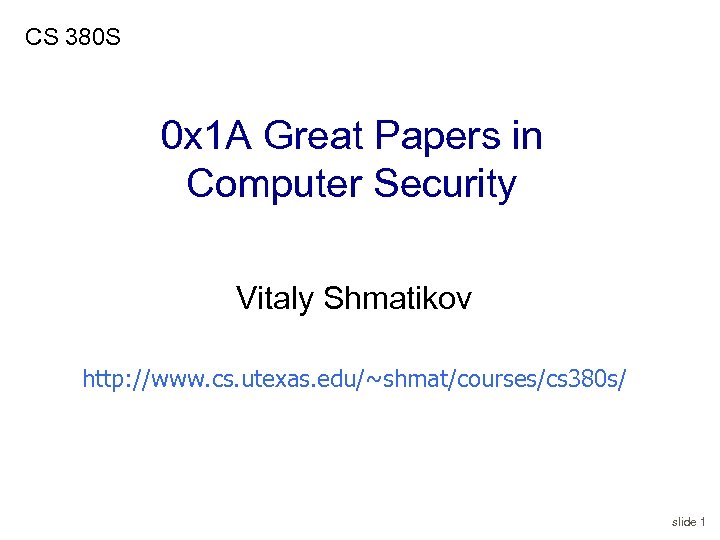 CS 380S

0x1A Great Papers in Computer Security

Vitaly Shmatikov

http://www.cs.utexas.edu/~shmat/courses/cs380s/

slide 1